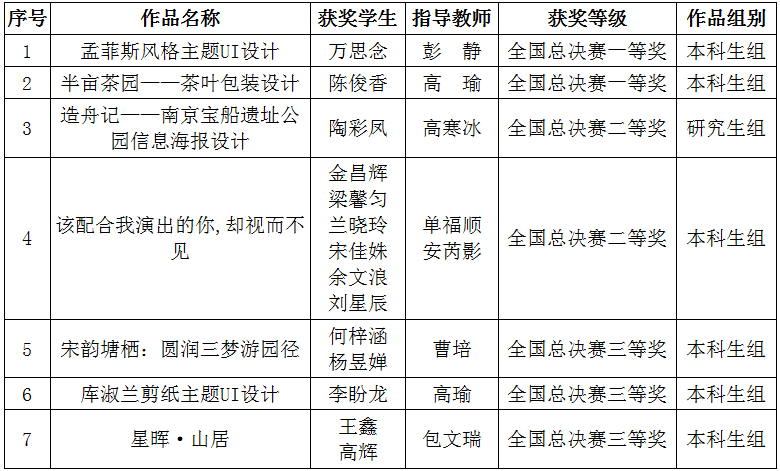 | 序号 | 作品名称 | 获奖学生 | 指导教师 | 获奖等级 | 作品组别 |
|---|---|---|---|---|---|
| 1 | 孟菲斯风格主题UI设计 | 万思念 | 彭　静 | 全国总决赛一等奖 | 本科生组 |
| 2 | 半亩茶园——茶叶包装设计 | 陈俊香 | 高　瑜 | 全国总决赛一等奖 | 本科生组 |
| 3 | 造舟记——南京宝船遗址公园信息海报设计 | 陶彩凤 | 高寒冰 | 全国总决赛二等奖 | 研究生组 |
| 4 | 该配合我演出的你,却视而不见 | 金昌辉 梁馨匀 兰晓玲 宋佳姝 余文浪 刘星辰 | 单福顺 安芮影 | 全国总决赛二等奖 | 本科生组 |
| 5 | 宋韵塘栖：圆润三梦游园径 | 何梓涵 杨昱婵 | 曹培 | 全国总决赛三等奖 | 本科生组 |
| 6 | 库淑兰剪纸主题UI设计 | 李盼龙 | 高瑜 | 全国总决赛三等奖 | 本科生组 |
| 7 | 星晖·山居 | 王鑫 高辉 | 包文瑞 | 全国总决赛三等奖 | 本科生组 |